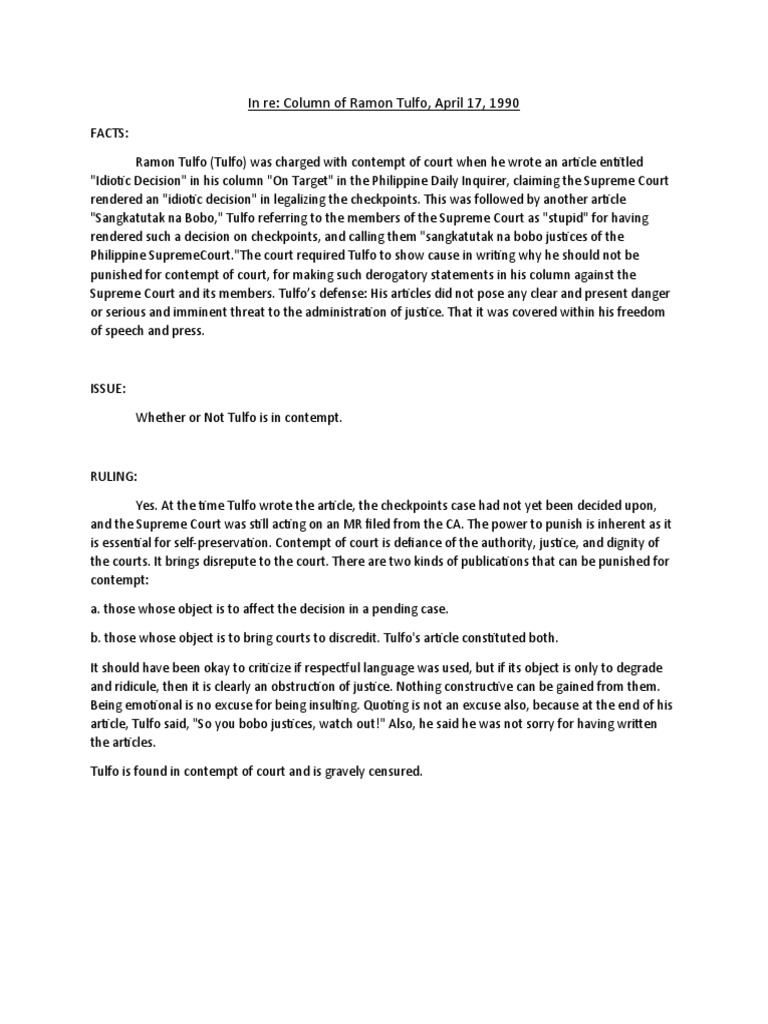 In re: Column of Ramon Tulfo, April 17, 1990

FACTS:

Ramon Tulfo (Tulfo) was charged with contempt of court when he wrote an article entitled "Idiotic Decision" in his column "On Target" in the Philippine Daily Inquirer, claiming the Supreme Court rendered an "idiotic decision" in legalizing the checkpoints. This was followed by another article "Sangkatutak na Bobo," Tulfo referring to the members of the Supreme Court as "stupid" for having rendered such a decision on checkpoints, and calling them "sangkatutak na bobo justices of the Philippine SupremeCourt."The court required Tulfo to show cause in writing why he should not be punished for contempt of court, for making such derogatory statements in his column against the Supreme Court and its members. Tulfo's defense: His articles did not pose any clear and present danger or serious and imminent threat to the administration of justice. That it was covered within his freedom of speech and press.

ISSUE:

Whether or Not Tulfo is in contempt.

RULING:

Yes. At the time Tulfo wrote the article, the checkpoints case had not yet been decided upon, and the Supreme Court was still acting on an MR filed from the CA. The power to punish is inherent as it is essential for self-preservation. Contempt of court is defiance of the authority, justice, and dignity of the courts. It brings disrepute to the court. There are two kinds of publications that can be punished for contempt:

a. those whose object is to affect the decision in a pending case.

b. those whose object is to bring courts to discredit. Tulfo's article constituted both.

It should have been okay to criticize if respectful language was used, but if its object is only to degrade and ridicule, then it is clearly an obstruction of justice. Nothing constructive can be gained from them. Being emotional is no excuse for being insulting. Quoting is not an excuse also, because at the end of his article, Tulfo said, "So you bobo justices, watch out!" Also, he said he was not sorry for having written the articles.

Tulfo is found in contempt of court and is gravely censured.